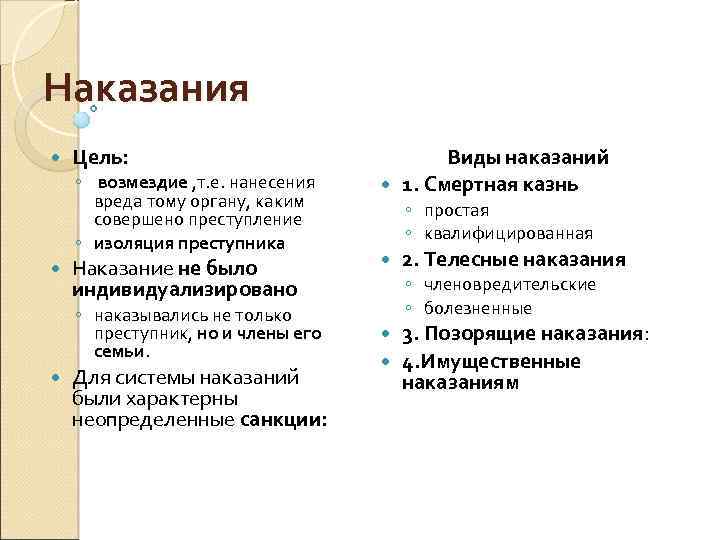 Наказания

Цель:

возмездие ,т.е. нанесения вреда тому органу, каким совершено преступление

изоляция преступника

Наказание не было индивидуализировано

наказывались не только преступник, но и члены его семьи.

Для системы наказаний были характерны неопределенные санкции:

Виды наказаний

1. Смертная казнь

простая

квалифицированная

2. Телесные наказания

членовредительские

болезненные

3. Позорящие наказания:

4.Имущественные наказаниям